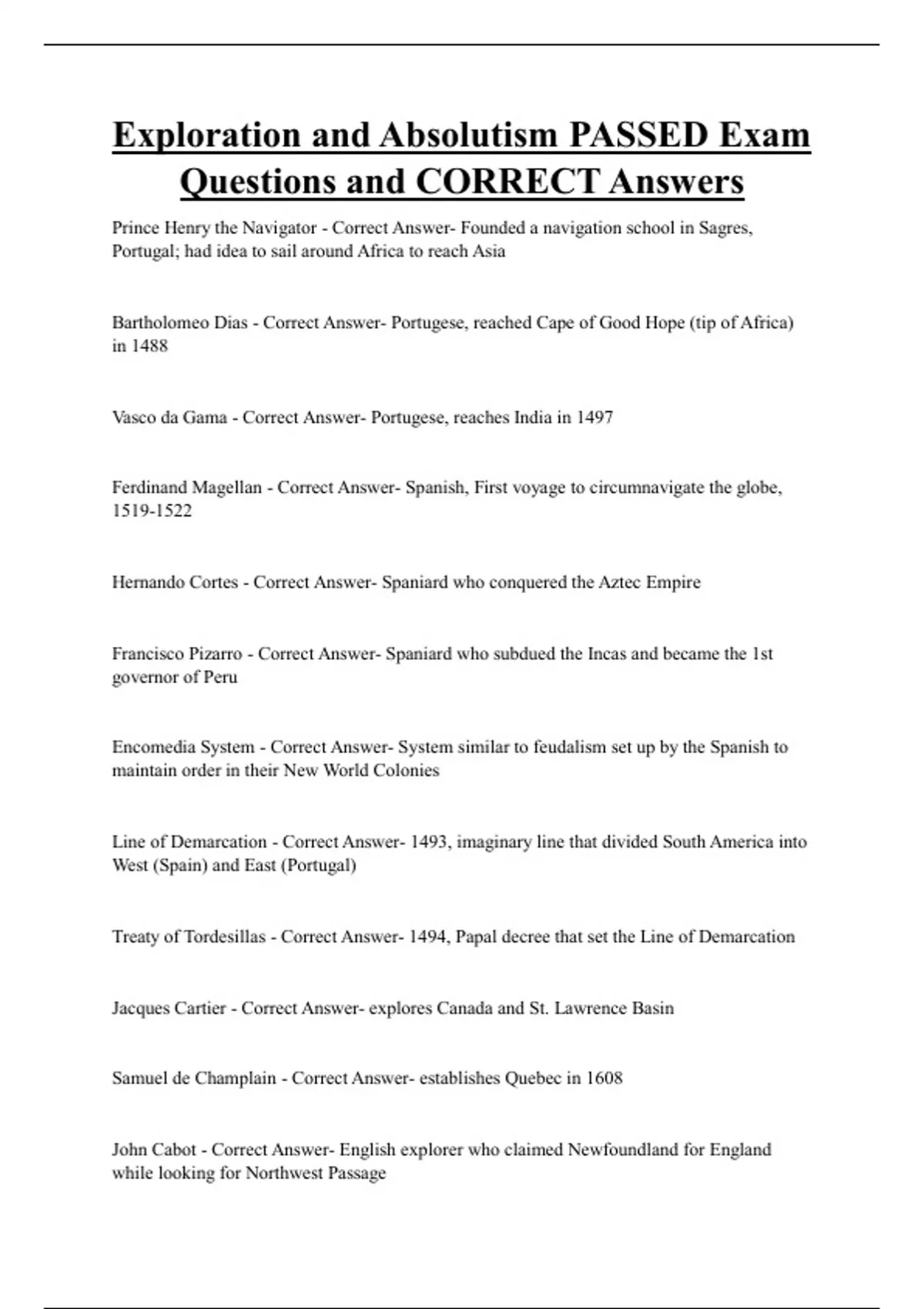 Exploration and Absolutism PASSED Exam Questions and CORRECT Answers

Prince Henry the Navigator - Correct Answer- Founded a navigation school in Sagres, Portugal; had idea to sail around Africa to reach Asia

Bartholomeo Dias - Correct Answer- Portugese, reached Cape of Good Hope (tip of Africa) in 1488

Vasco da Gama - Correct Answer- Portugese, reaches India in 1497

Ferdinand Magellan - Correct Answer- Spanish, First voyage to circumnavigate the globe, 1519-1522

Hernando Cortes - Correct Answer- Spaniard who conquered the Aztec Empire

Francisco Pizarro - Correct Answer- Spaniard who subdued the Incas and became the 1st governor of Peru

Encomedia System - Correct Answer- System similar to feudalism set up by the Spanish to maintain order in their New World Colonies

Line of Demarcation - Correct Answer- 1493, imaginary line that divided South America into West (Spain) and East (Portugal)

Treaty of Tordesillas - Correct Answer- 1494, Papal decree that set the Line of Demarcation

Jacques Cartier - Correct Answer- explores Canada and St. Lawrence Basin

Samuel de Champlain - Correct Answer- establishes Quebec in 1608

John Cabot - Correct Answer- English explorer who claimed Newfoundland for England while looking for Northwest Passage